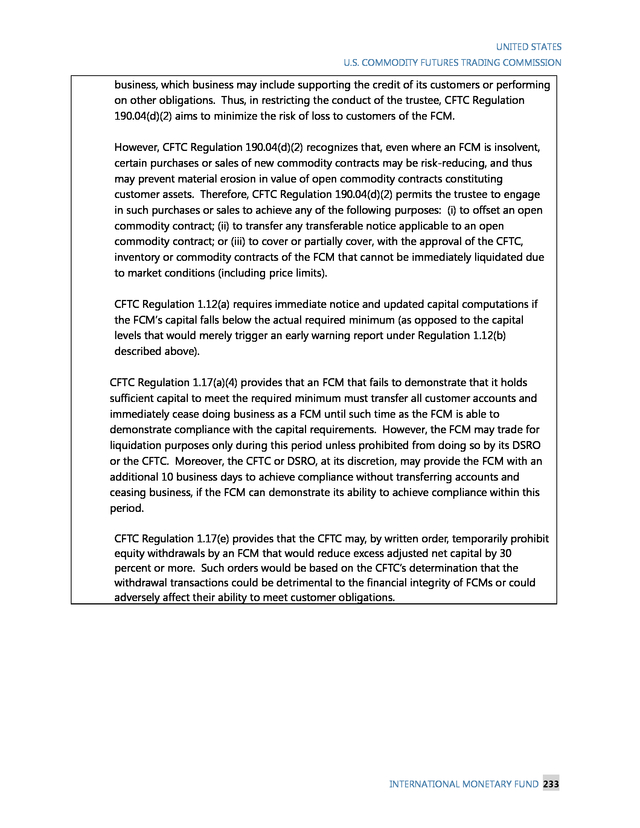 UNITED STATES
U.S. COMMODITY FUTURES TRADING COMMISSION

business, which business may include supporting the credit of its customers or performing on other obligations. Thus, in restricting the conduct of the trustee, CFTC Regulation 190.04(d)(2) aims to minimize the risk of loss to customers of the FCM.

However, CFTC Regulation 190.04(d)(2) recognizes that, even where an FCM is insolvent, certain purchases or sales of new commodity contracts may be risk-reducing, and thus may prevent material erosion in value of open commodity contracts constituting customer assets. Therefore, CFTC Regulation 190.04(d)(2) permits the trustee to engage in such purchases or sales to achieve any of the following purposes: (i) to offset an open commodity contract; (ii) to transfer any transferable notice applicable to an open commodity contract; or (iii) to cover or partially cover, with the approval of the CFTC, inventory or commodity contracts of the FCM that cannot be immediately liquidated due to market conditions (including price limits).

CFTC Regulation 1.12(a) requires immediate notice and updated capital computations if the FCM's capital falls below the actual required minimum (as opposed to the capital levels that would merely trigger an early warning report under Regulation 1.12(b) described above).

CFTC Regulation 1.17(a)(4) provides that an FCM that fails to demonstrate that it holds sufficient capital to meet the required minimum must transfer all customer accounts and immediately cease doing business as a FCM until such time as the FCM is able to demonstrate compliance with the capital requirements. However, the FCM may trade for liquidation purposes only during this period unless prohibited from doing so by its DSRO or the CFTC. Moreover, the CFTC or DSRO, at its discretion, may provide the FCM with an additional 10 business days to achieve compliance without transferring accounts and ceasing business, if the FCM can demonstrate its ability to achieve compliance within this period.

CFTC Regulation 1.17(e) provides that the CFTC may, by written order, temporarily prohibit equity withdrawals by an FCM that would reduce excess adjusted net capital by 30 percent or more. Such orders would be based on the CFTC's determination that the withdrawal transactions could be detrimental to the financial integrity of FCMs or could adversely affect their ability to meet customer obligations.

INTERNATIONAL MONETARY FUND 233